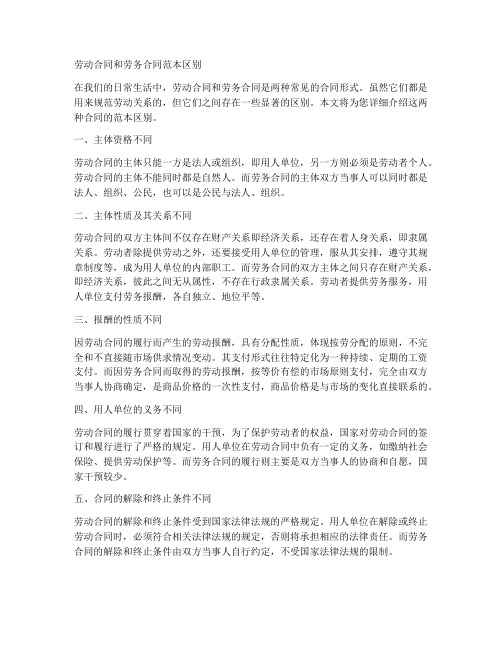 劳动合同和劳务合同范本区别

在我们的日常生活中，劳动合同和劳务合同是两种常见的合同形式。虽然它们都是用来规范劳动关系的，但它们之间存在一些显著的区别。本文将为您详细介绍这两种合同的范本区别。

一、主体资格不同

劳动合同的主体只能一方是法人或组织，即用人单位，另一方则必须是劳动者个人。劳动合同的主体不能同时都是自然人。而劳务合同的主体双方当事人可以同时都是法人、组织、公民，也可以是公民与法人、组织。

二、主体性质及其关系不同

劳动合同的双方主体间不仅存在财产关系即经济关系，还存在着人身关系，即隶属关系。劳动者除提供劳动之外，还要接受用人单位的管理，服从其安排，遵守其规章制度等，成为用人单位的内部职工。而劳务合同的双方主体之间只存在财产关系，即经济关系，彼此之间无从属性，不存在行政隶属关系。劳动者提供劳务服务，用人单位支付劳务报酬，各自独立、地位平等。

三、报酬的性质不同

因劳动合同的履行而产生的劳动报酬，具有分配性质，体现按劳分配的原则，不完全和不直接随市场供求情况变动。其支付形式往往特定化为一种持续、定期的工资支付。而因劳务合同而取得的劳动报酬，按等价有偿的市场原则支付，完全由双方当事人协商确定，是商品价格的一次性支付，商品价格是与市场的变化直接联系的。

四、用人单位的义务不同

劳动合同的履行贯穿着国家的干预，为了保护劳动者的权益，国家对劳动合同的签订和履行进行了严格的规定。用人单位在劳动合同中负有一定的义务，如缴纳社会保险、提供劳动保护等。而劳务合同的履行则主要是双方当事人的协商和自愿，国家干预较少。

五、合同的解除和终止条件不同

劳动合同的解除和终止条件受到国家法律法规的严格规定。用人单位在解除或终止劳动合同时，必须符合相关法律法规的规定，否则将承担相应的法律责任。而劳务合同的解除和终止条件由双方当事人自行约定，不受国家法律法规的限制。